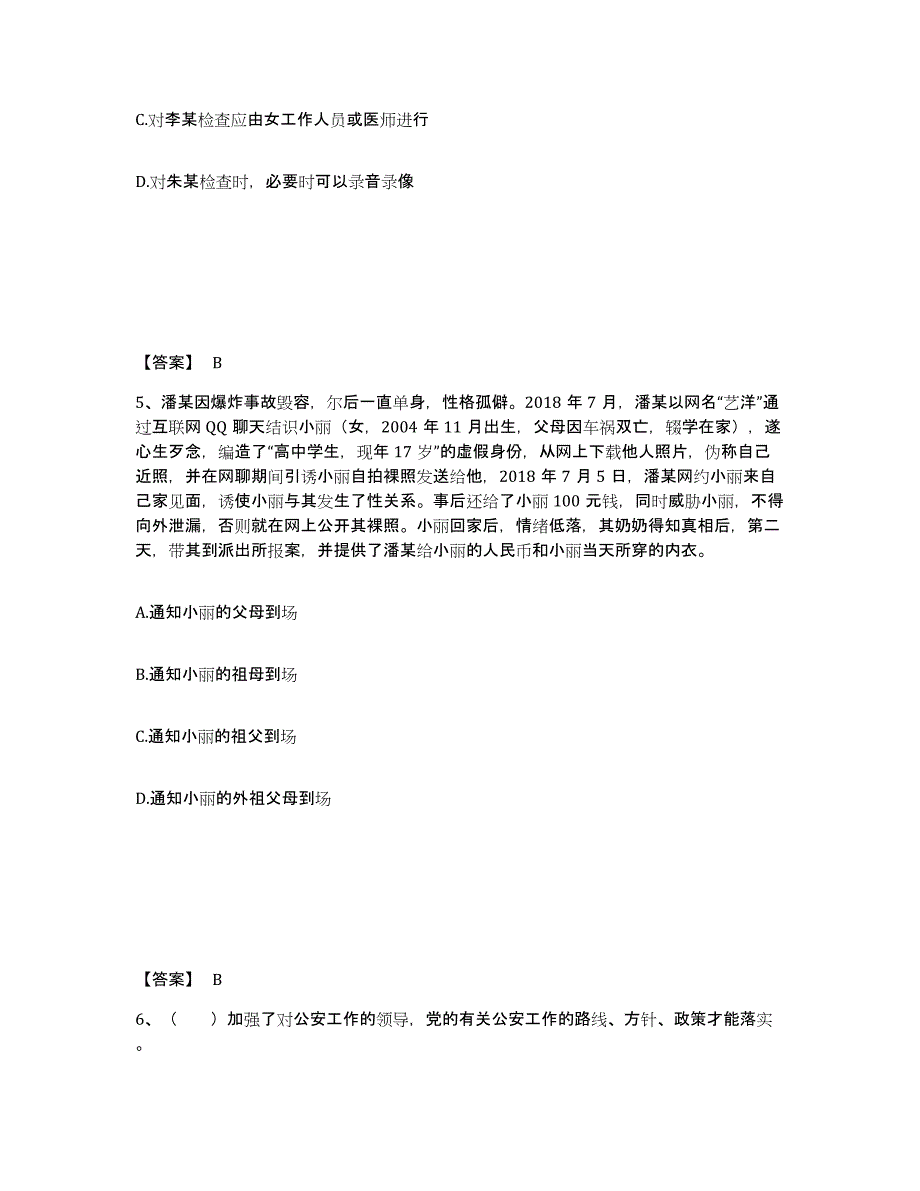 C.对李某检查应由女工作人员或医师进行

D.对朱某检查时，必要时可以录音录像

【答案】 B

5、潘某因爆炸事故毁容，尔后一直单身，性格孤僻。2018 年 7 月，潘某以网名“艺洋”通过互联网 QQ 聊天结识小丽（女，2004 年 11 月出生，父母因车祸双亡，辍学在家），遂心生歹念，编造了“高中学生，现年 17 岁”的虚假身份，从网上下载他人照片，伪称自己近照，并在网聊期间引诱小丽自拍裸照发送给他，2018 年 7 月 5 日，潘某网约小丽来自己家见面，诱使小丽与其发生了性关系。事后还给了小丽 100 元钱，同时威胁小丽，不得向外泄漏，否则就在网上公开其裸照。小丽回家后，情绪低落，其奶奶得知真相后，第二天，带其到派出所报案，并提供了潘某给小丽的人民币和小丽当天所穿的内衣。

A.通知小丽的父母到场

B.通知小丽的祖母到场

C.通知小丽的祖父到场

D.通知小丽的外祖父母到场

【答案】 B

6、（　　）加强了对公安工作的领导，党的有关公安工作的路线、方针、政策才能落实。